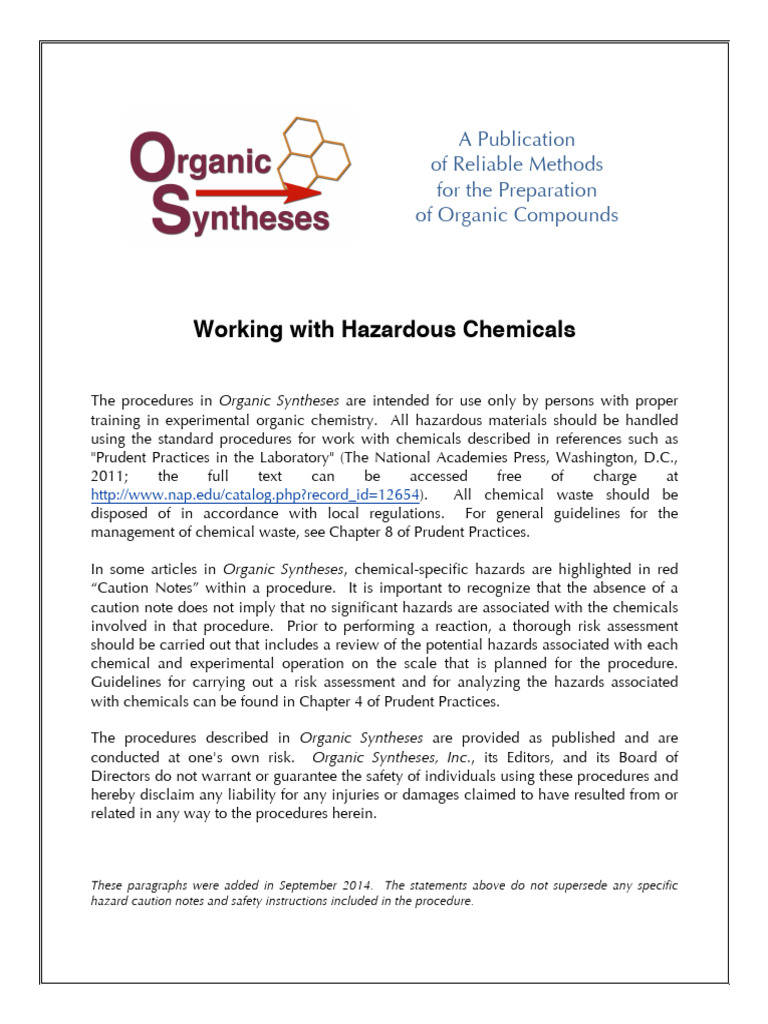 Organic Syntheses

A Publication of Reliable Methods for the Preparation of Organic Compounds

Working with Hazardous Chemicals

The procedures in Organic Syntheses are intended for use only by persons with proper training in experimental organic chemistry. All hazardous materials should be handled using the standard procedures for work with chemicals described in references such as "Prudent Practices in the Laboratory" (The National Academies Press, Washington, D.C., 2011; the full text can be accessed free of charge at http://www.nap.edu/catalog.php?record_id=12654). All chemical waste should be disposed of in accordance with local regulations. For general guidelines for the management of chemical waste, see Chapter 8 of Prudent Practices.

In some articles in Organic Syntheses, chemical-specific hazards are highlighted in red "Caution Notes" within a procedure. It is important to recognize that the absence of a caution note does not imply that no significant hazards are associated with the chemicals involved in that procedure. Prior to performing a reaction, a thorough risk assessment should be carried out that includes a review of the potential hazards associated with each chemical and experimental operation on the scale that is planned for the procedure. Guidelines for carrying out a risk assessment and for analyzing the hazards associated with chemicals can be found in Chapter 4 of Prudent Practices.

The procedures described in Organic Syntheses are provided as published and are conducted at one's own risk. Organic Syntheses, Inc., its Editors, and its Board of Directors do not warrant or guarantee the safety of individuals using these procedures and hereby disclaim any liability for any injuries or damages claimed to have resulted from or related in any way to the procedures herein.

These paragraphs were added in September 2014. The statements above do not supersede any specific hazard caution notes and safety instructions included in the procedure.